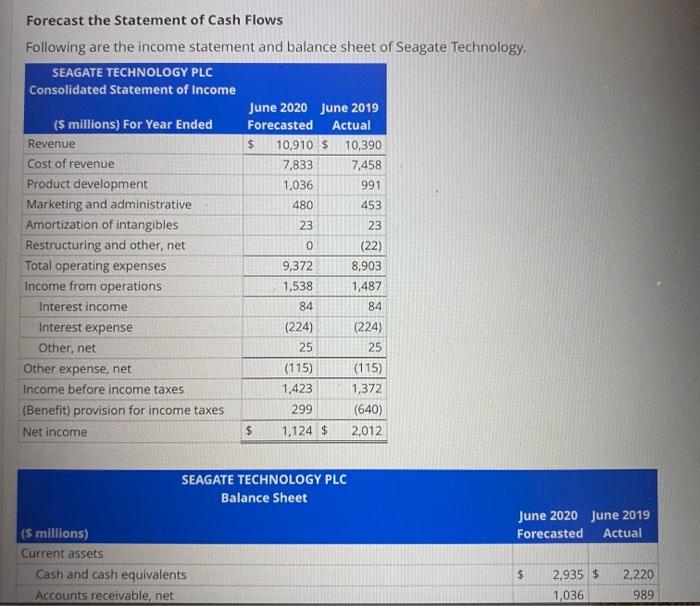 Forecast the Statement of Cash Flows

Following are the income statement and balance sheet of Seagate Technology.

SEAGATE TECHNOLOGY PLC
Consolidated Statement of Income

| ($ millions) For Year Ended | June 2020 Forecasted | June 2019 Actual |
|---|---|---|
| Revenue | $ 10,910 | $ 10,390 |
| Cost of revenue | 7,833 | 7,458 |
| Product development | 1,036 | 991 |
| Marketing and administrative | 480 | 453 |
| Amortization of intangibles | 23 | 23 |
| Restructuring and other, net | 0 | (22) |
| Total operating expenses | 9,372 | 8,903 |
| Income from operations | 1,538 | 1,487 |
| Interest income | 84 | 84 |
| Interest expense | (224) | (224) |
| Other, net | 25 | 25 |
| Other expense, net | (115) | (115) |
| Income before income taxes | 1,423 | 1,372 |
| (Benefit) provision for income taxes | 299 | (640) |
| Net income | $ 1,124 | $ 2,012 |

SEAGATE TECHNOLOGY PLC
Balance Sheet

| ($ millions) | June 2020 Forecasted | June 2019 Actual |
|---|---|---|
| Current assets | | |
| Cash and cash equivalents | $ 2,935 | $ 2,220 |
| Accounts receivable, net | 1,036 | 989 |